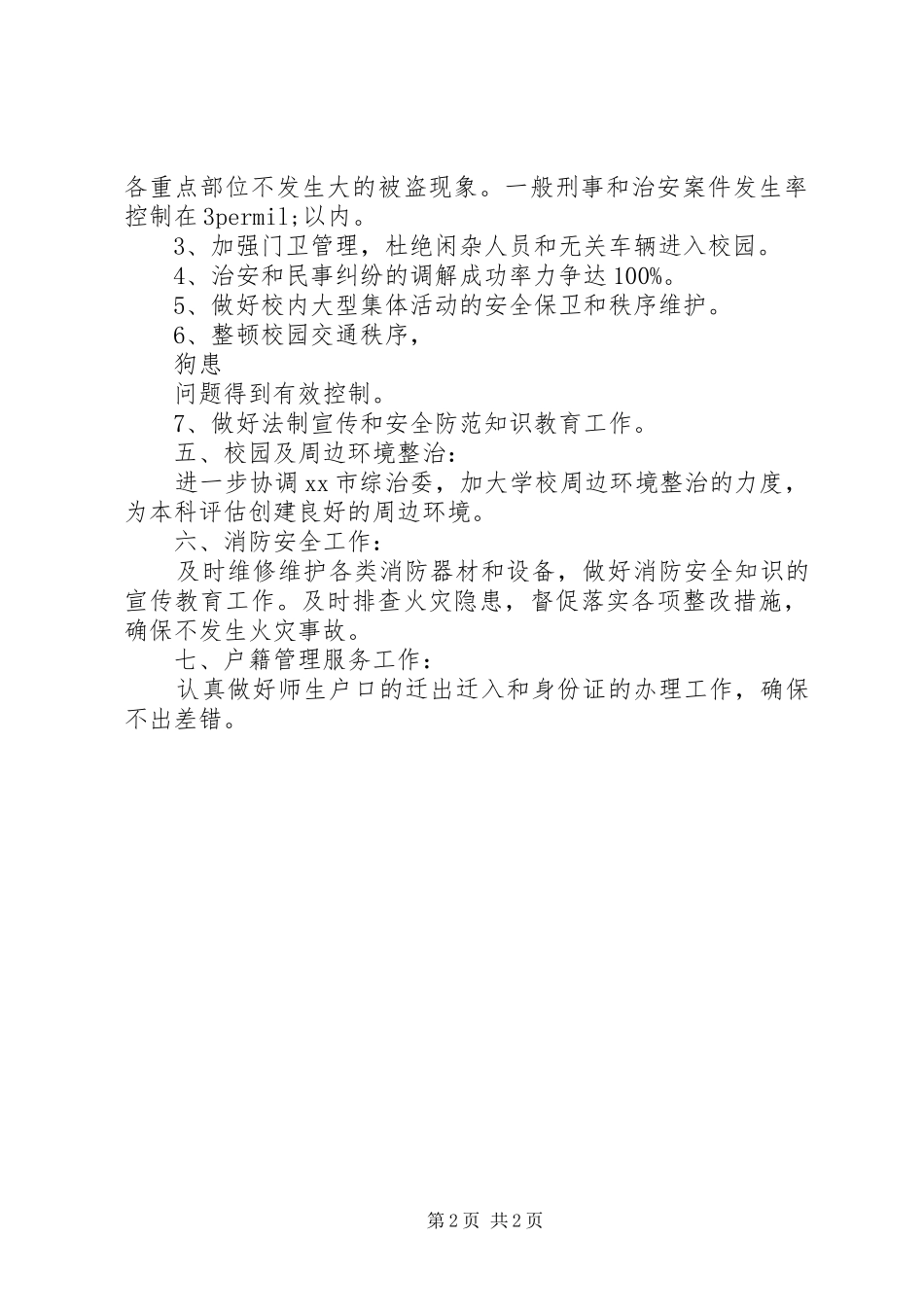 各重点部位不发生大的被盗现象。一般刑事和治安案件发生率控制在3permil;以内。

3、加强门卫管理，杜绝闲杂人员和无关车辆进入校园。

4、治安和民事纠纷的调解成功率力争达100%。

5、做好校内大型集体活动的安全保卫和秩序维护。

6、整顿校园交通秩序，

狗患

问题得到有效控制。

7、做好法制宣传和安全防范知识教育工作。

五、校园及周边环境整治：

进一步协调xx市综治委，加大学校周边环境整治的力度，为本科评估创建良好的周边环境。

六、消防安全工作：

及时维修维护各类消防器材和设备，做好消防安全知识的宣传教育工作。及时排查火灾隐患，督促落实各项整改措施，确保不发生火灾事故。

七、户籍管理服务工作：

认真做好师生户口的迁出迁入和身份证的办理工作，确保不出差错。

第2页 共2页